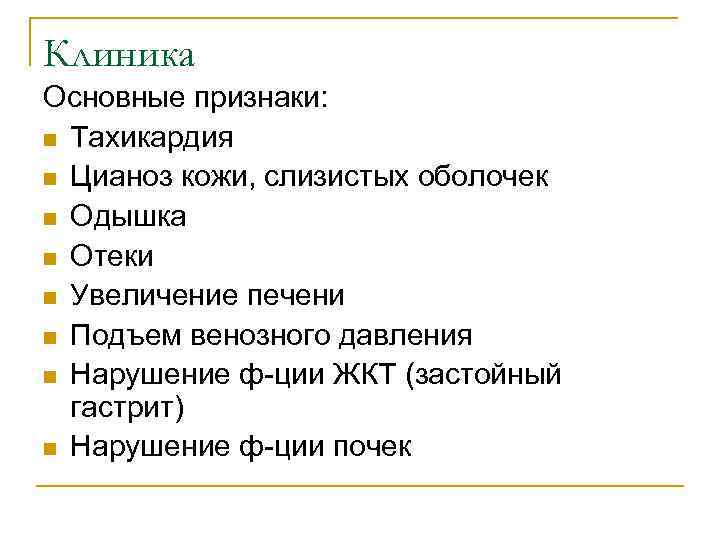 Клиника

Основные признаки:

- Тахикардия
- Цианоз кожи, слизистых оболочек
- Одышка
- Отеки
- Увеличение печени
- Подъем венозного давления
- Нарушение ф-ции ЖКТ (застойный гастрит)
- Нарушение ф-ции почек